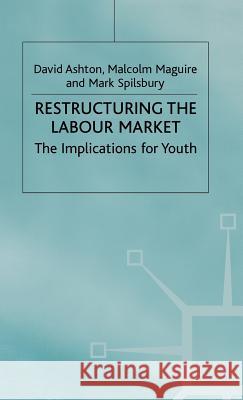 David Ashton, Malcolm Maguire and Mark Spilsbury

RESTRUCTURING THE LABOUR MARKET

The Implications for Youth

Kraina Książek